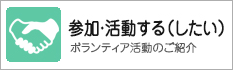 参加·活動する(したい)
ボランティア活動のご紹介